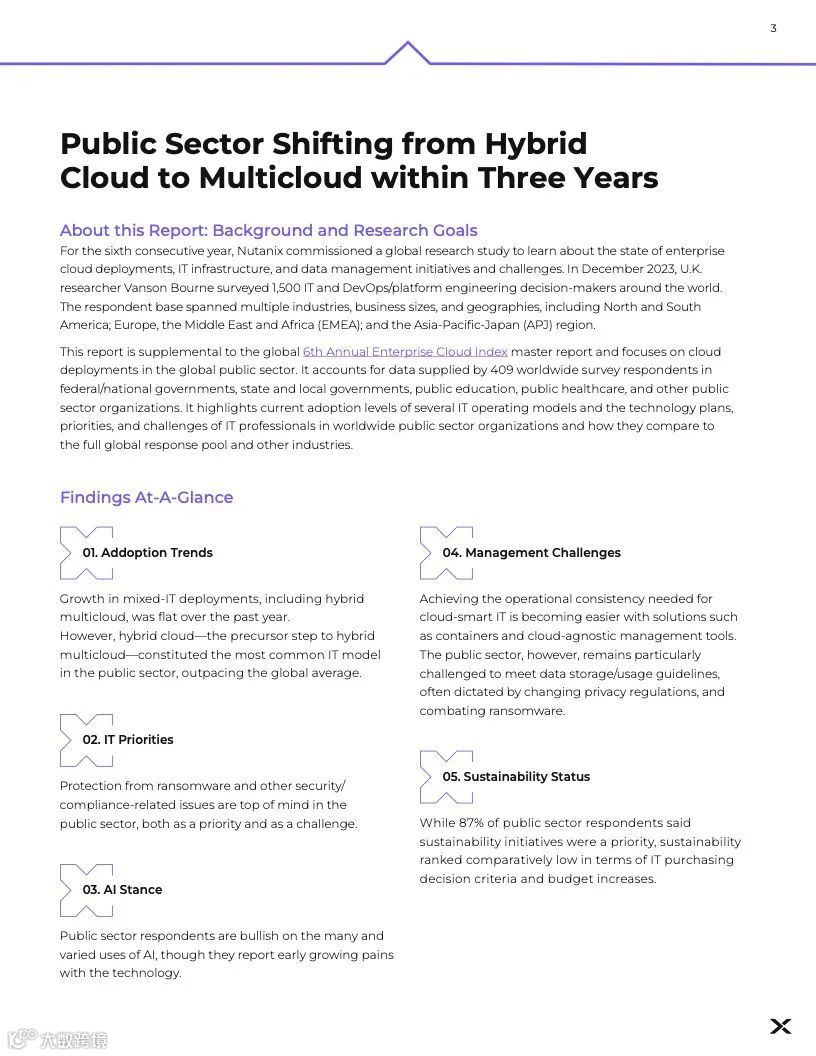 3

Public Sector Shifting from Hybrid Cloud to Multicloud within Three Years

About this Report: Background and Research Goals
For the sixth consecutive year, Nutanix commissioned a global research study to learn about the state of enterprise cloud deployments, IT infrastructure, and data management initiatives and challenges. In December 2023, U.K. researcher Vanson Bourne surveyed 1,500 IT and DevOps/platform engineering decision-makers around the world. The respondent base spanned multiple industries, business sizes, and geographies, including North and South America; Europe, the Middle East and Africa (EMEA); and the Asia-Pacific-Japan (APJ) region.

This report is supplemental to the global 6th Annual Enterprise Cloud Index master report and focuses on cloud deployments in the global public sector. It accounts for data supplied by 409 worldwide survey respondents in federal/national governments, state and local governments, public education, public healthcare, and other public sector organizations. It highlights current adoption levels of several IT operating models and the technology plans, priorities, and challenges of IT professionals in worldwide public sector organizations and how they compare to the full global response pool and other industries.

Findings At-A-Glance

01. Addoption Trends

Growth in mixed-IT deployments, including hybrid multicloud, was flat over the past year.
However, hybrid cloud—the precursor step to hybrid multicloud—constituted the most common IT model in the public sector, outpacing the global average.

02. IT Priorities

Protection from ransomware and other security/compliance-related issues are top of mind in the public sector, both as a priority and as a challenge.

03. AI Stance

Public sector respondents are bullish on the many and varied uses of AI, though they report early growing pains with the technology.

04. Management Challenges

Achieving the operational consistency needed for cloud-smart IT is becoming easier with solutions such as containers and cloud-agnostic management tools. The public sector, however, remains particularly challenged to meet data storage/usage guidelines, often dictated by changing privacy regulations, and combating ransomware.

05. Sustainability Status

While 87% of public sector respondents said sustainability initiatives were a priority, sustainability ranked comparatively low in terms of IT purchasing decision criteria and budget increases.

大数跨境